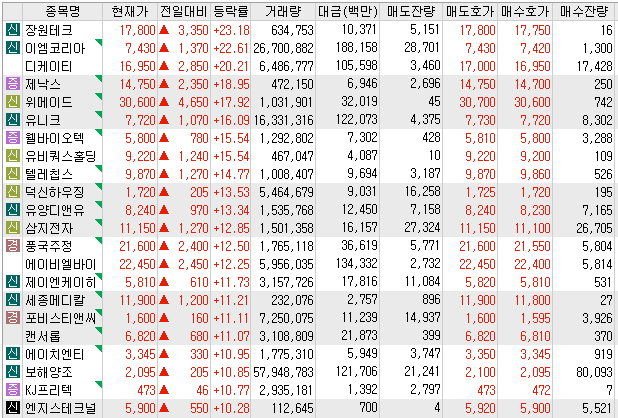 | | 종목명 | 현재가 | 전일대비 | 등락률 | 거래량 | 대금(백만) | 매도잔량 | 매도호가 | 매수호가 | 매수잔량 |
|---|---|---|---|---|---|---|---|---|---|---|
| 신 | 장원테크 | 17,800 | ▲ 3,350 | +23.18 | 634,753 | 10,371 | 5,151 | 17,800 | 17,750 | 16 |
| 신 | 이엠코리아 | 7,430 | ▲ 1,370 | +22.61 | 26,700,882 | 188,158 | 28,701 | 7,430 | 7,420 | 1,300 |
| | 디케이티 | 16,950 | ▲ 2,850 | +20.21 | 6,486,777 | 105,598 | 3,460 | 17,000 | 16,950 | 17,428 |
| 증 | 제낙스 | 14,750 | ▲ 2,350 | +18.95 | 472,150 | 6,946 | 2,696 | 14,750 | 14,700 | 250 |
| 신 | 위메이드 | 30,600 | ▲ 4,650 | +17.92 | 1,031,901 | 32,019 | 45 | 30,700 | 30,600 | 742 |
| 신 | 유니크 | 7,720 | ▲ 1,070 | +16.09 | 16,331,316 | 122,073 | 4,375 | 7,730 | 7,720 | 8,302 |
| 증 | 웰바이오텍 | 5,800 | ▲ 780 | +15.54 | 1,292,802 | 7,302 | 428 | 5,810 | 5,800 | 3,288 |
| 신 | 유비쿼스홀딩 | 9,220 | ▲ 1,240 | +15.54 | 467,047 | 4,087 | 10 | 9,220 | 9,200 | 109 |
| 신 | 텔레칩스 | 9,870 | ▲ 1,270 | +14.77 | 1,008,407 | 9,694 | 3,187 | 9,870 | 9,860 | 526 |
| 신 | 덕신하우징 | 1,720 | ▲ 205 | +13.53 | 5,464,679 | 9,031 | 16,258 | 1,725 | 1,720 | 195 |
| 신 | 유양디앤유 | 8,240 | ▲ 970 | +13.34 | 1,535,768 | 12,450 | 7,158 | 8,240 | 8,230 | 7,165 |
| 신 | 삼지전자 | 11,150 | ▲ 1,270 | +12.85 | 1,501,358 | 16,157 | 27,324 | 11,150 | 11,100 | 26,705 |
| 경 | 풍국주정 | 21,600 | ▲ 2,400 | +12.50 | 1,765,118 | 36,619 | 5,771 | 21,600 | 21,550 | 5,804 |
| | 에이비엘바이 | 22,450 | ▲ 2,450 | +12.25 | 5,956,035 | 134,332 | 2,732 | 22,450 | 22,400 | 5,814 |
| 신 | 제이엔케이히 | 5,810 | ▲ 610 | +11.73 | 3,157,726 | 17,816 | 11,084 | 5,820 | 5,810 | 531 |
| 신 | 세종메디칼 | 11,900 | ▲ 1,200 | +11.21 | 232,076 | 2,757 | 896 | 11,900 | 11,800 | 27 |
| 경 | 포비스티앤씨 | 1,600 | ▲ 160 | +11.11 | 7,250,075 | 11,239 | 14,937 | 1,600 | 1,595 | 3,926 |
| | 캔서롭 | 6,820 | ▲ 680 | +11.07 | 3,108,809 | 21,873 | 399 | 6,820 | 6,810 | 370 |
| 신 | 에이치엔티 | 3,345 | ▲ 330 | +10.95 | 1,775,310 | 5,949 | 3,747 | 3,350 | 3,345 | 919 |
| 신 | 보해양조 | 2,095 | ▲ 205 | +10.85 | 57,948,783 | 121,706 | 21,241 | 2,100 | 2,095 | 80,093 |
| 증 | KJ프리텍 | 473 | ▲ 46 | +10.77 | 2,935,181 | 1,392 | 2,797 | 473 | 472 | 7 |
| 신 | 엔지스테크널 | 5,900 | ▲ 550 | +10.28 | 112,645 | 700 | 4 | 5,920 | 5,900 | 5,521 |